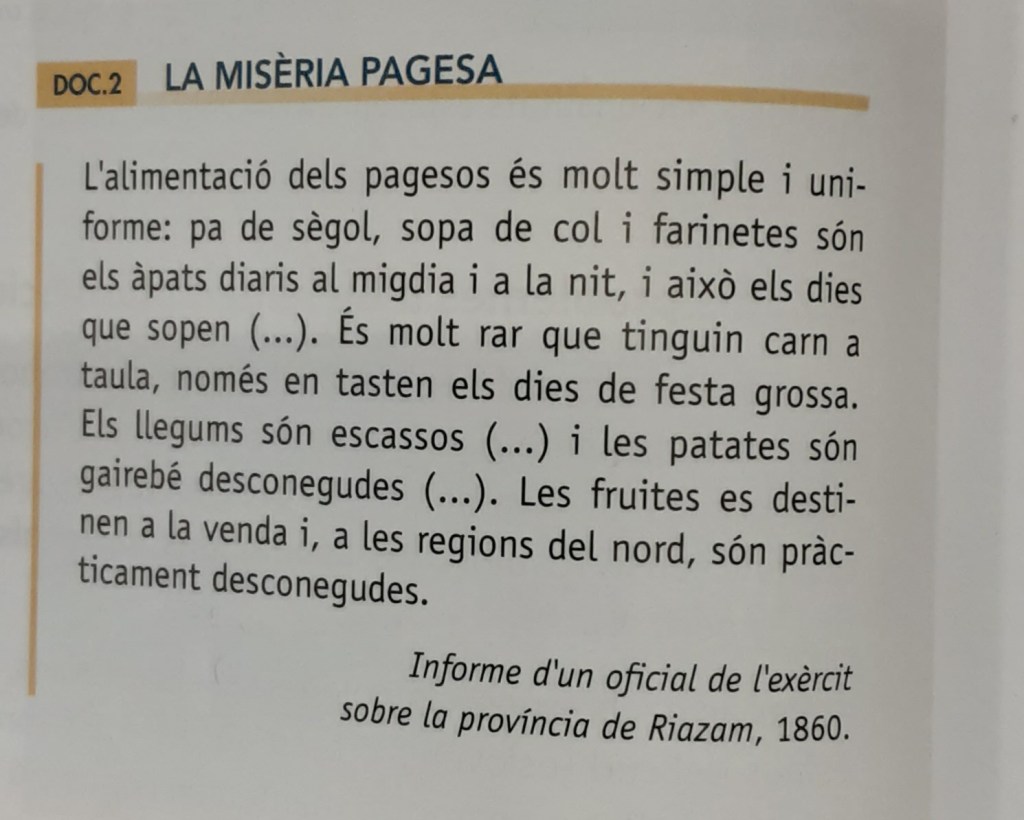 DOC.2 LA MISÈRIA PAGESA

L'alimentació dels pagesos és molt simple i uniforme: pa de sègol, sopa de col i farinetes són els àpats diaris al migdia i a la nit, i això els dies que sopen (...). És molt rar que tinguin carn a taula, només en tasten els dies de festa grossa. Els llegums són escassos (...) i les patates són gairebé desconegudes (...). Les fruites es destinen a la venda i, a les regions del nord, són pràcticament desconegudes.

Informe d'un oficial de l'exèrcit
sobre la província de Riazam, 1860.